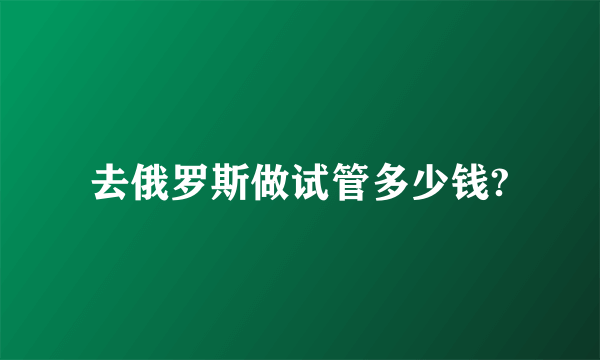 去俄罗斯做试管多少钱?